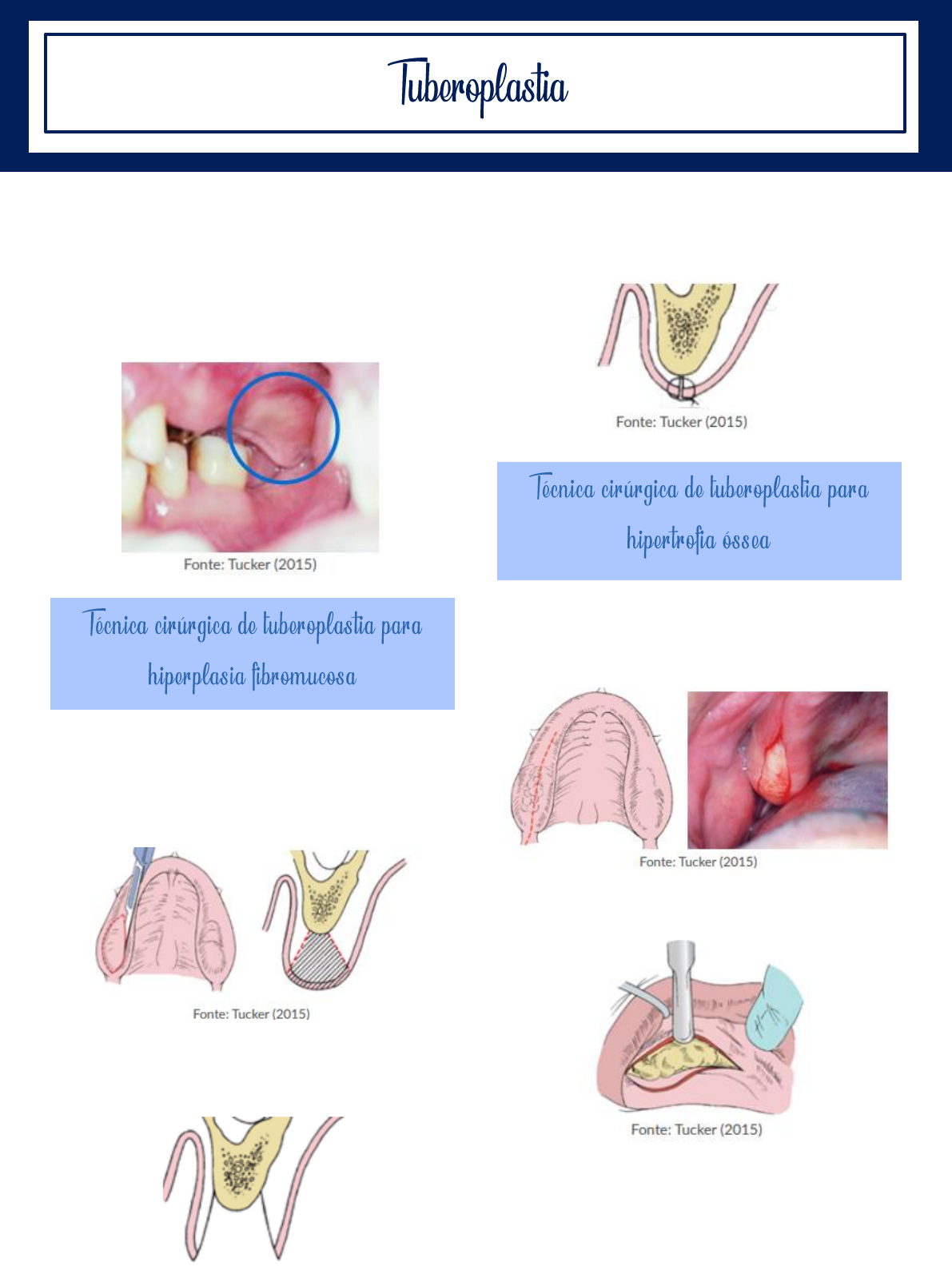 Tuberoplastia

Fonte: Tucker (2015)

Técnica cirúrgica de tuberoplastia para hiperplasia fibromucosa

Fonte: Tucker (2015)

Fonte: Tucker (2015)

Técnica cirúrgica de tuberoplastia para hipertrofia óssea

Fonte: Tucker (2015)

Fonte: Tucker (2015)